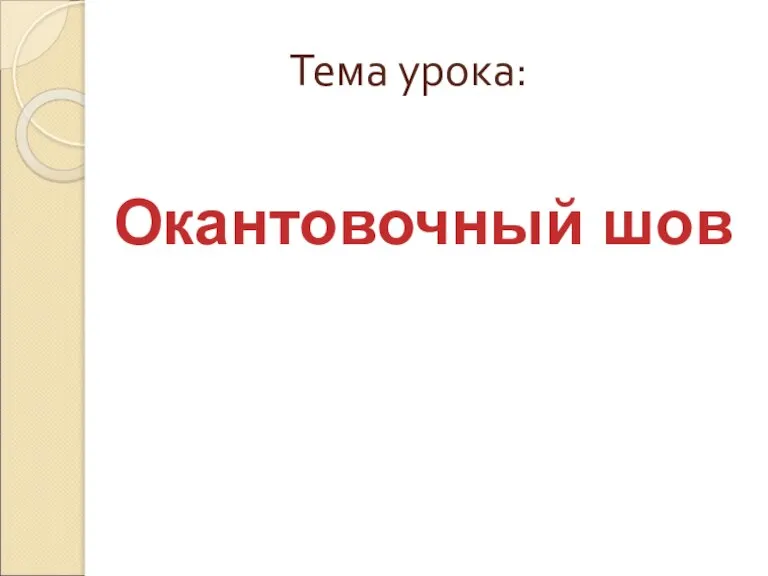 Тема урока:

Окантовочный шов